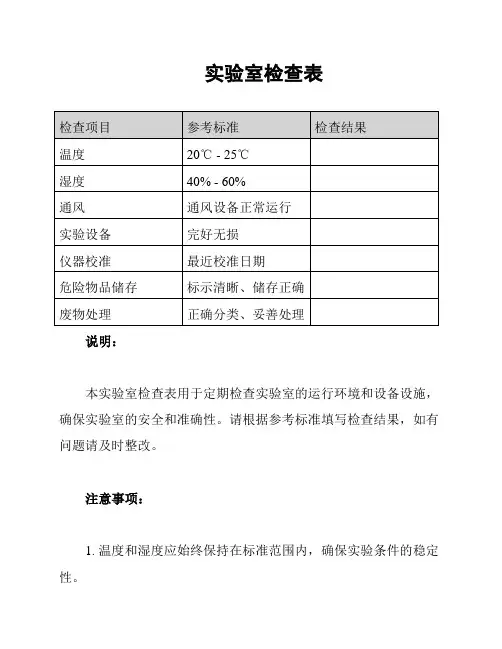 实验室检查表

| 检查项目 | 参考标准 | 检查结果 |
|---|---|---|
| 温度 | 20℃ - 25℃ | |
| 湿度 | 40% - 60% | |
| 通风 | 通风设备正常运行 | |
| 实验设备 | 完好无损 | |
| 仪器校准 | 最近校准日期 | |
| 危险物品储存 | 标示清晰、储存正确 | |
| 废物处理 | 正确分类、妥善处理 | |

说明：

本实验室检查表用于定期检查实验室的运行环境和设备设施，确保实验室的安全和准确性。请根据参考标准填写检查结果，如有问题请及时整改。

注意事项：

1. 温度和湿度应始终保持在标准范围内，确保实验条件的稳定性。